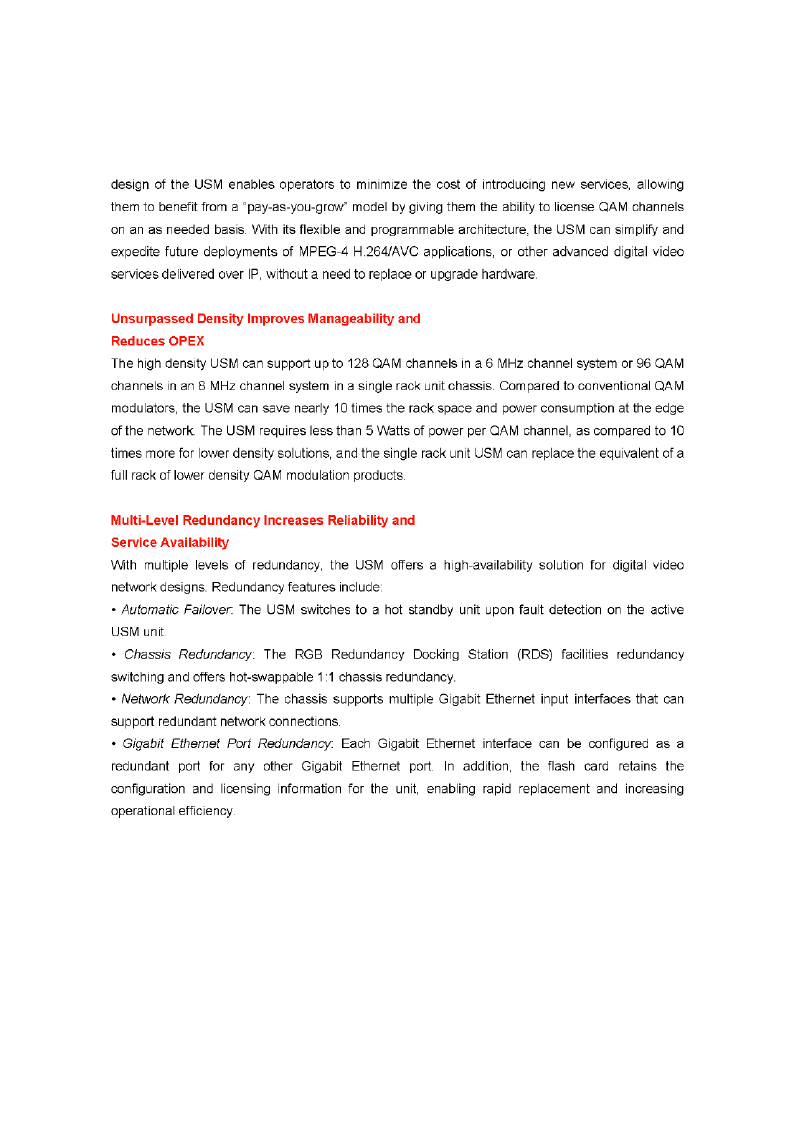 design of the USM enables operators to minimize the cost of introducing new services, allowing them to benefit from a "pay-as-you-grow" model by giving them the ability to license QAM channels on an as needed basis. With its flexible and programmable architecture, the USM can simplify and expedite future deployments of MPEG-4 H.264/AVC applications, or other advanced digital video services delivered over IP, without a need to replace or upgrade hardware.

Unsurpassed Density Improves Manageability and Reduces OPEX
The high density USM can support up to 128 QAM channels in a 6 MHz channel system or 96 QAM channels in an 8 MHz channel system in a single rack unit chassis. Compared to conventional QAM modulators, the USM can save nearly 10 times the rack space and power consumption at the edge of the network. The USM requires less than 5 Watts of power per QAM channel, as compared to 10 times more for lower density solutions, and the single rack unit USM can replace the equivalent of a full rack of lower density QAM modulation products.

Multi-Level Redundancy Increases Reliability and Service Availability
With multiple levels of redundancy, the USM offers a high-availability solution for digital video network designs. Redundancy features include:
• Automatic Failover: The USM switches to a hot standby unit upon fault detection on the active USM unit.
• Chassis Redundancy: The RGB Redundancy Docking Station (RDS) facilities redundancy switching and offers hot-swappable 1:1 chassis redundancy.
• Network Redundancy: The chassis supports multiple Gigabit Ethernet input interfaces that can support redundant network connections.
• Gigabit Ethernet Port Redundancy: Each Gigabit Ethernet interface can be configured as a redundant port for any other Gigabit Ethernet port. In addition, the flash card retains the configuration and licensing information for the unit, enabling rapid replacement and increasing operational efficiency.